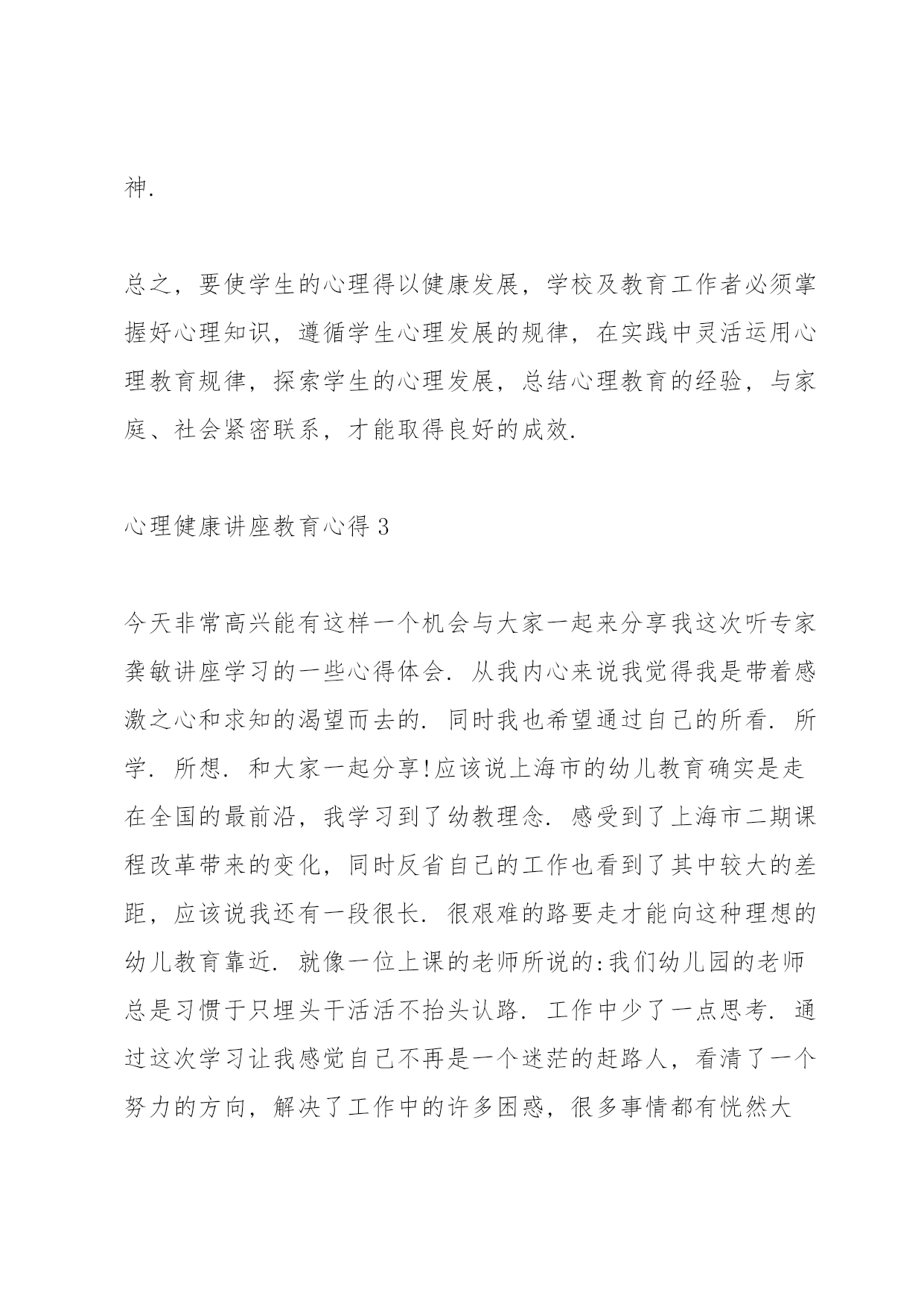 神.

总之，要使学生的心理得以健康发展，学校及教育工作者必须掌握好心理知识，遵循学生心理发展的规律，在实践中灵活运用心理教育规律，探索学生的心理发展，总结心理教育的经验，与家庭、社会紧密联系，才能取得良好的成效.

心理健康讲座教育心得 3

今天非常高兴能有这样一个机会与大家一起来分享我这次听专家龚敏讲座学习的一些心得体会. 从我内心来说我觉得我是带着感激之心和求知的渴望而去的. 同时我也希望通过自己的所看. 所学. 所想. 和大家一起分享!应该说上海市的幼儿教育确实是走在全国的最前沿，我学习到了幼教理念. 感受到了上海市二期课程改革带来的变化，同时反省自己的工作也看到了其中较大的差距，应该说我还有一段很长. 很艰难的路要走才能向这种理想的幼儿教育靠近. 就像一位上课的老师所说的:我们幼儿园的老师总是习惯于只埋头干活活不抬头认路. 工作中少了一点思考. 通过这次学习让我感觉自己不再是一个迷茫的赶路人，看清了一个努力的方向，解决了工作中的许多困惑，很多事情都有恍然大